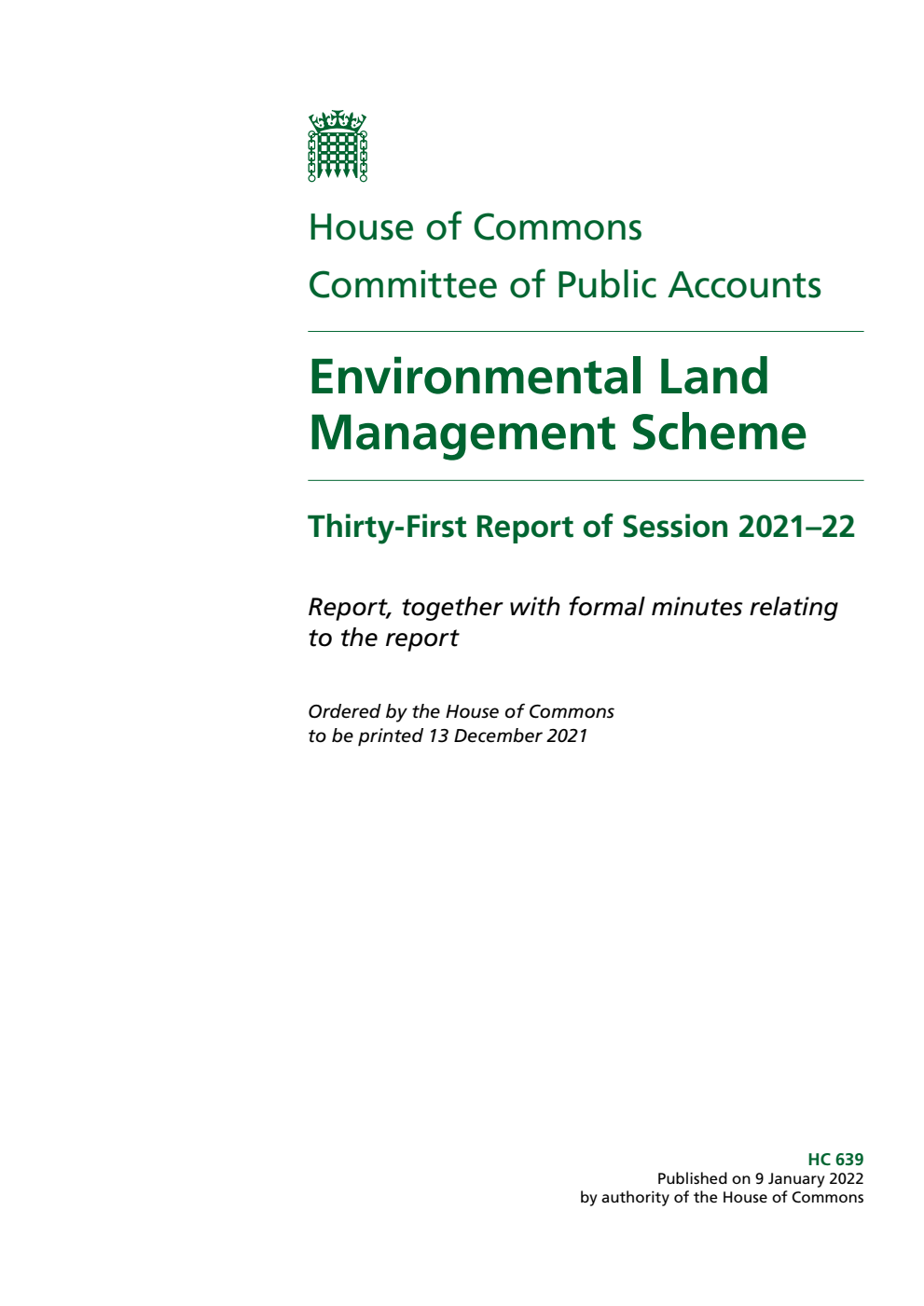 House of Commons
Committee of Public Accounts

Environmental Land Management Scheme

Thirty-First Report of Session 2021–22

Report, together with formal minutes relating to the report

Ordered by the House of Commons to be printed 13 December 2021

HC 639
Published on 9 January 2022
by authority of the House of Commons